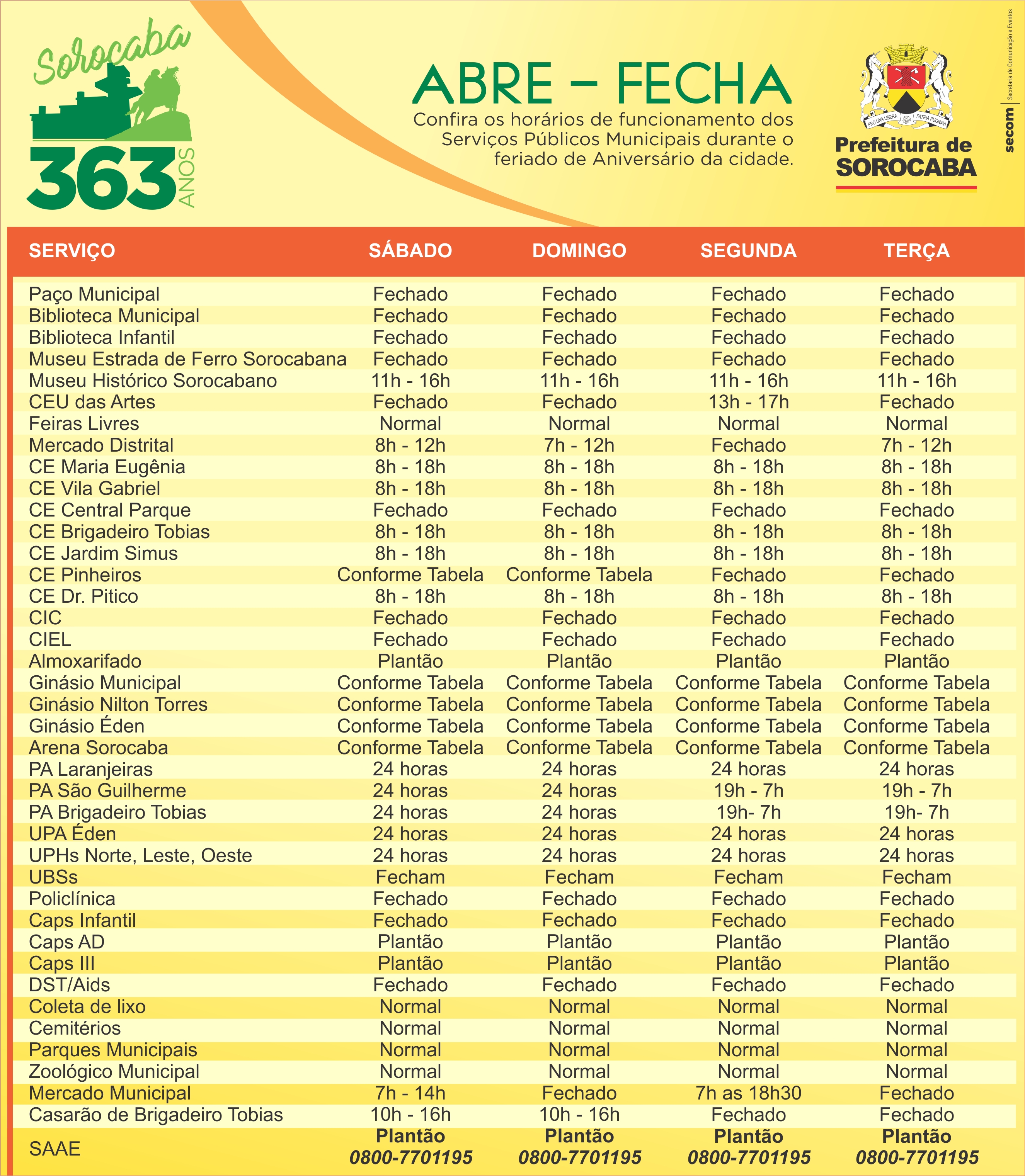 Sorocaba
363 ANOS

ABRE – FECHA
Confira os horários de funcionamento dos Serviços Públicos Municipais durante o feriado de Aniversário da cidade.

PRO UNA LIBERA PATRIA PUGNAVI
Prefeitura de SOROCABA

secom | Secretaria de Comunicação e Eventos

| SERVIÇO | SÁBADO | DOMINGO | SEGUNDA | TERÇA |
|---|---|---|---|---|
| Paço Municipal | Fechado | Fechado | Fechado | Fechado |
| Biblioteca Municipal | Fechado | Fechado | Fechado | Fechado |
| Biblioteca Infantil | Fechado | Fechado | Fechado | Fechado |
| Museu Estrada de Ferro Sorocabana | Fechado | Fechado | Fechado | Fechado |
| Museu Histórico Sorocabano | 11h - 16h | 11h - 16h | 11h - 16h | 11h - 16h |
| CEU das Artes | Fechado | Fechado | 13h - 17h | Fechado |
| Feiras Livres | Normal | Normal | Normal | Normal |
| Mercado Distrital | 8h - 12h | 7h - 12h | Fechado | 7h - 12h |
| CE Maria Eugênia | 8h - 18h | 8h - 18h | 8h - 18h | 8h - 18h |
| CE Vila Gabriel | 8h - 18h | 8h - 18h | 8h - 18h | 8h - 18h |
| CE Central Parque | Fechado | Fechado | Fechado | Fechado |
| CE Brigadeiro Tobias | 8h - 18h | 8h - 18h | 8h - 18h | 8h - 18h |
| CE Jardim Simus | 8h - 18h | 8h - 18h | 8h - 18h | 8h - 18h |
| CE Pinheiros | Conforme Tabela | Conforme Tabela | Fechado | Fechado |
| CE Dr. Pitico | 8h - 18h | 8h - 18h | 8h - 18h | 8h - 18h |
| CIC | Fechado | Fechado | Fechado | Fechado |
| CIEL | Fechado | Fechado | Fechado | Fechado |
| Almoxarifado | Plantão | Plantão | Plantão | Plantão |
| Ginásio Municipal | Conforme Tabela | Conforme Tabela | Conforme Tabela | Conforme Tabela |
| Ginásio Nilton Torres | Conforme Tabela | Conforme Tabela | Conforme Tabela | Conforme Tabela |
| Ginásio Éden | Conforme Tabela | Conforme Tabela | Conforme Tabela | Conforme Tabela |
| Arena Sorocaba | Conforme Tabela | Conforme Tabela | Conforme Tabela | Conforme Tabela |
| PA Laranjeiras | 24 horas | 24 horas | 24 horas | 24 horas |
| PA São Guilherme | 24 horas | 24 horas | 19h - 7h | 19h - 7h |
| PA Brigadeiro Tobias | 24 horas | 24 horas | 19h- 7h | 19h- 7h |
| UPA Éden | 24 horas | 24 horas | 24 horas | 24 horas |
| UPHs Norte, Leste, Oeste | 24 horas | 24 horas | 24 horas | 24 horas |
| UBSs | Fecham | Fecham | Fecham | Fecham |
| Policlínica | Fechado | Fechado | Fechado | Fechado |
| Caps Infantil | Fechado | Fechado | Fechado | Fechado |
| Caps AD | Plantão | Plantão | Plantão | Plantão |
| Caps III | Plantão | Plantão | Plantão | Plantão |
| DST/Aids | Fechado | Fechado | Fechado | Fechado |
| Coleta de lixo | Normal | Normal | Normal | Normal |
| Cemitérios | Normal | Normal | Normal | Normal |
| Parques Municipais | Normal | Normal | Normal | Normal |
| Zoológico Municipal | Normal | Normal | Normal | Normal |
| Mercado Municipal | 7h - 14h | Fechado | 7h as 18h30 | Fechado |
| Casarão de Brigadeiro Tobias | 10h - 16h | 10h - 16h | Fechado | Fechado |
| SAAE | Plantão 0800-7701195 | Plantão 0800-7701195 | Plantão 0800-7701195 | Plantão 0800-7701195 |